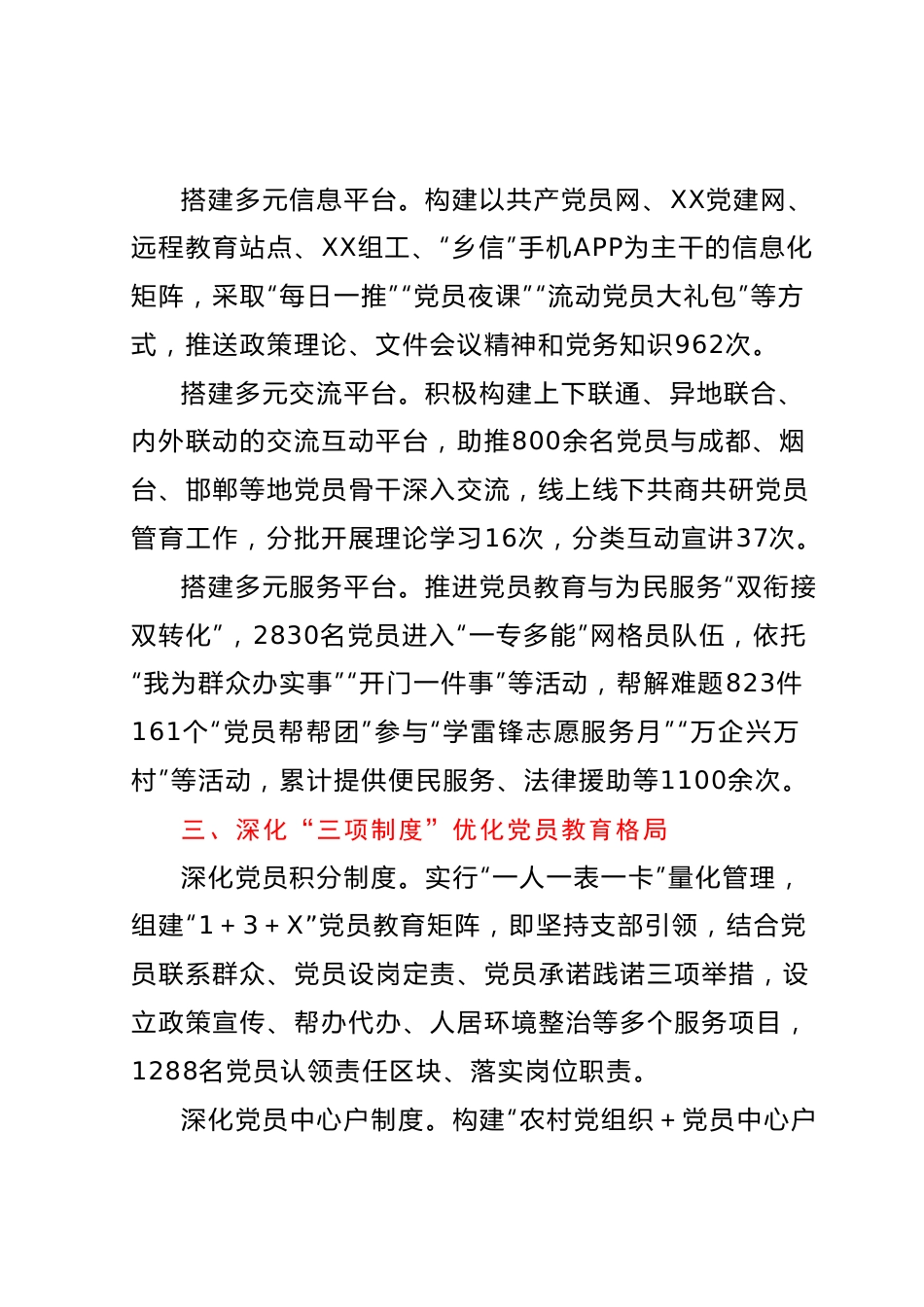 搭建多元信息平台。构建以共产党员网、XX党建网、远程教育站点、XX组工、“乡信”手机APP为主干的信息化矩阵，采取“每日一推”“党员夜课”“流动党员大礼包”等方式，推送政策理论、文件会议精神和党务知识962次。

搭建多元交流平台。积极构建上下联通、异地联合、内外联动的交流互动平台，助推800余名党员与成都、烟台、邯郸等地党员骨干深入交流，线上线下共商共研党员管育工作，分批开展理论学习16次，分类互动宣讲37次。

搭建多元服务平台。推进党员教育与为民服务“双衔接双转化”，2830名党员进入“一专多能”网格员队伍，依托“我为群众办实事”“开门一件事”等活动，帮解难题823件161个“党员帮帮团”参与“学雷锋志愿服务月”“万企兴万村”等活动，累计提供便民服务、法律援助等1100余次。

三、深化“三项制度”优化党员教育格局

深化党员积分制度。实行“一人一表一卡”量化管理，组建“1＋3＋X”党员教育矩阵，即坚持支部引领，结合党员联系群众、党员设岗定责、党员承诺践诺三项举措，设立政策宣传、帮办代办、人居环境整治等多个服务项目，1288名党员认领责任区块、落实岗位职责。

深化党员中心户制度。构建“农村党组织＋党员中心户